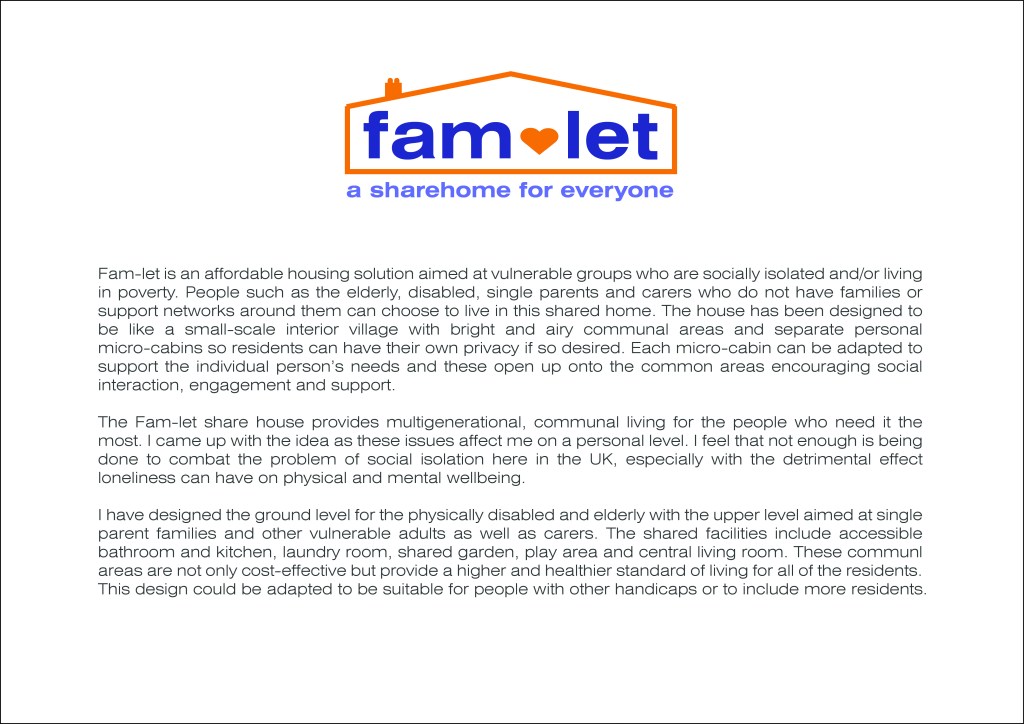 fam let

a sharehome for everyone

Fam-let is an affordable housing solution aimed at vulnerable groups who are socially isolated and/or living in poverty. People such as the elderly, disabled, single parents and carers who do not have families or support networks around them can choose to live in this shared home. The house has been designed to be like a small-scale interior village with bright and airy communal areas and separate personal micro-cabins so residents can have their own privacy if so desired. Each micro-cabin can be adapted to support the individual person's needs and these open up onto the common areas encouraging social interaction, engagement and support.

The Fam-let share house provides multigenerational, communal living for the people who need it the most. I came up with the idea as these issues affect me on a personal level. I feel that not enough is being done to combat the problem of social isolation here in the UK, especially with the detrimental effect loneliness can have on physical and mental wellbeing.

I have designed the ground level for the physically disabled and elderly with the upper level aimed at single parent families and other vulnerable adults as well as carers. The shared facilities include accessible bathroom and kitchen, laundry room, shared garden, play area and central living room. These communl areas are not only cost-effective but provide a higher and healthier standard of living for all of the residents. This design could be adapted to be suitable for people with other handicaps or to include more residents.